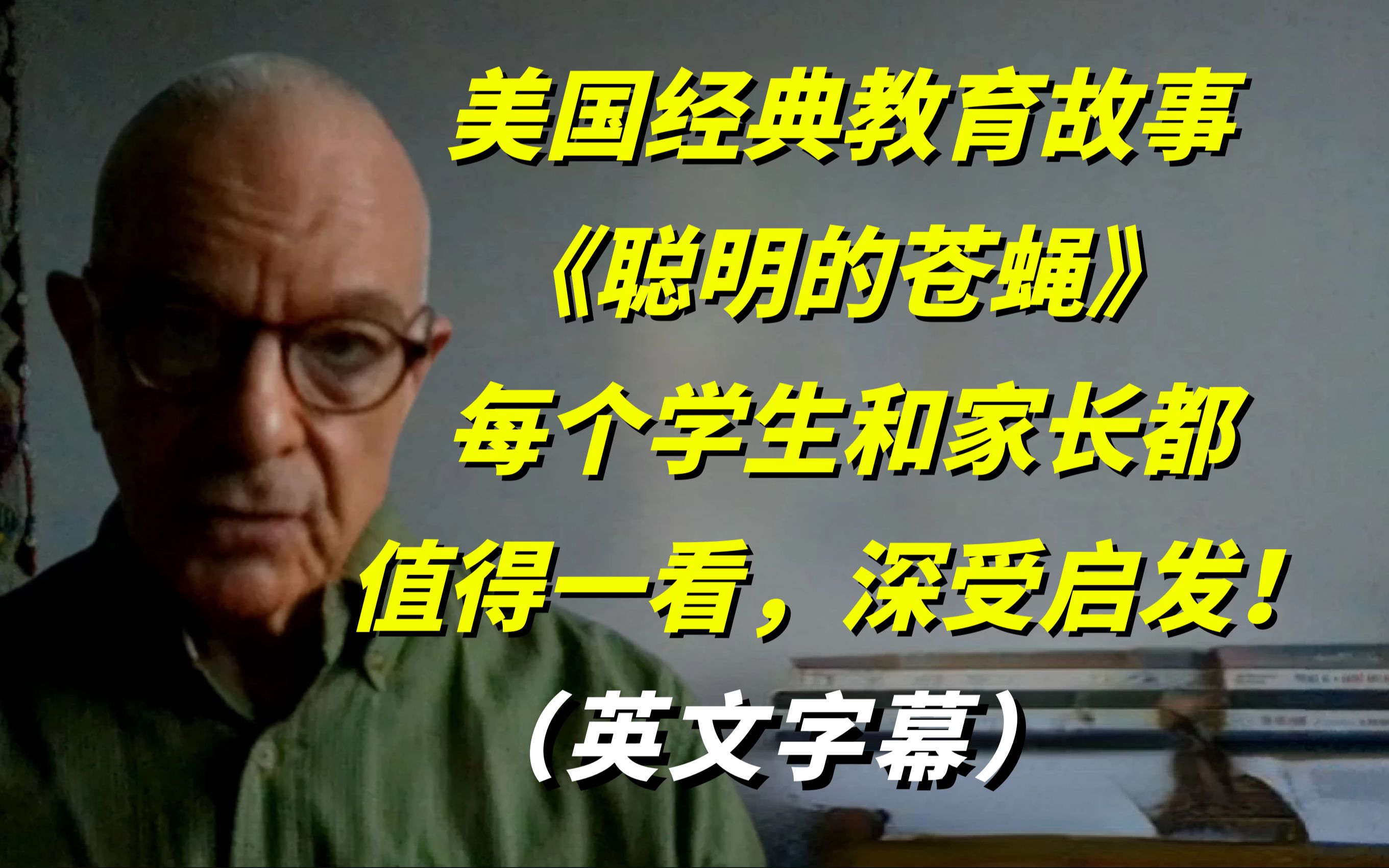 美国经典教育故事
《聪明的苍蝇》
每个学生和家长都
值得一看，深受启发！
（英文字幕）